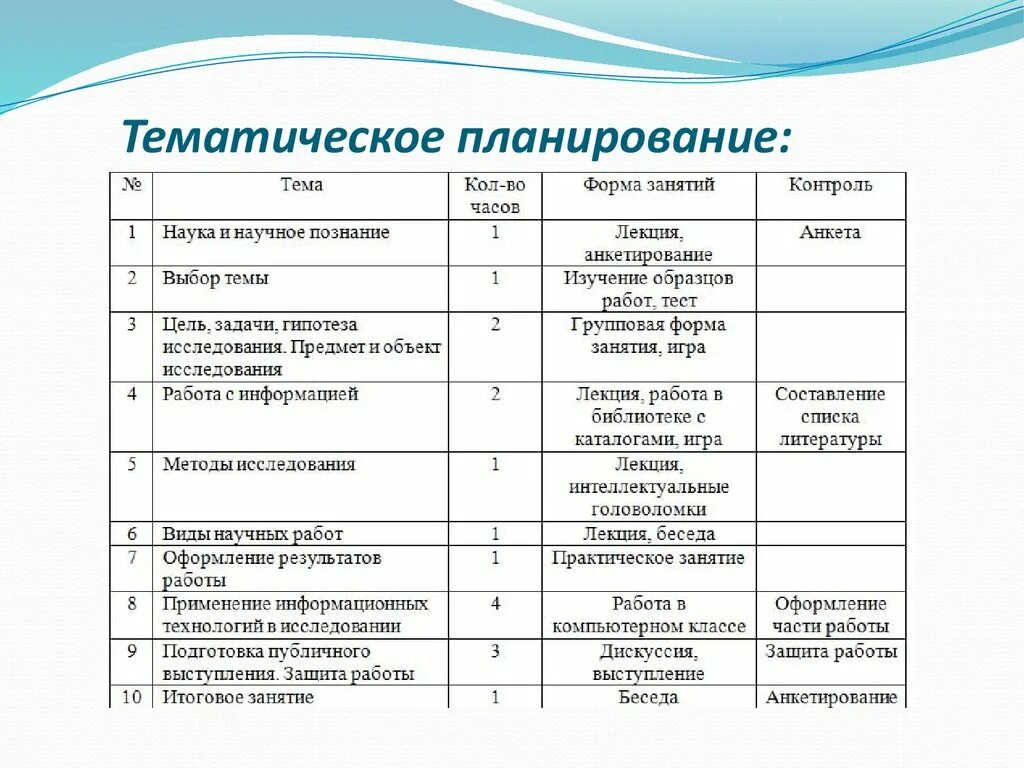 Тематическое планирование:

| № | Тема | Кол-во часов | Форма занятий | Контроль |
|---|---|---|---|---|
| 1 | Наука и научное познание | 1 | Лекция, анкетирование | Анкета |
| 2 | Выбор темы | 1 | Изучение образцов работ, тест | |
| 3 | Цель, задачи, гипотеза исследования. Предмет и объект исследования | 2 | Групповая форма занятия, игра | |
| 4 | Работа с информацией | 2 | Лекция, работа в библиотеке с каталогами, игра | Составление списка литературы |
| 5 | Методы исследования | 1 | Лекция, интеллектуальные головоломки | |
| 6 | Виды научных работ | 1 | Лекция, беседа | |
| 7 | Оформление результатов работы | 1 | Практическое занятие | |
| 8 | Применение информационных технологий в исследовании | 4 | Работа в компьютерном классе | Оформление части работы |
| 9 | Подготовка публичного выступления. Защита работы | 3 | Дискуссия, выступление | Защита работы |
| 10 | Итоговое занятие | 1 | Беседа | Анкетирование |